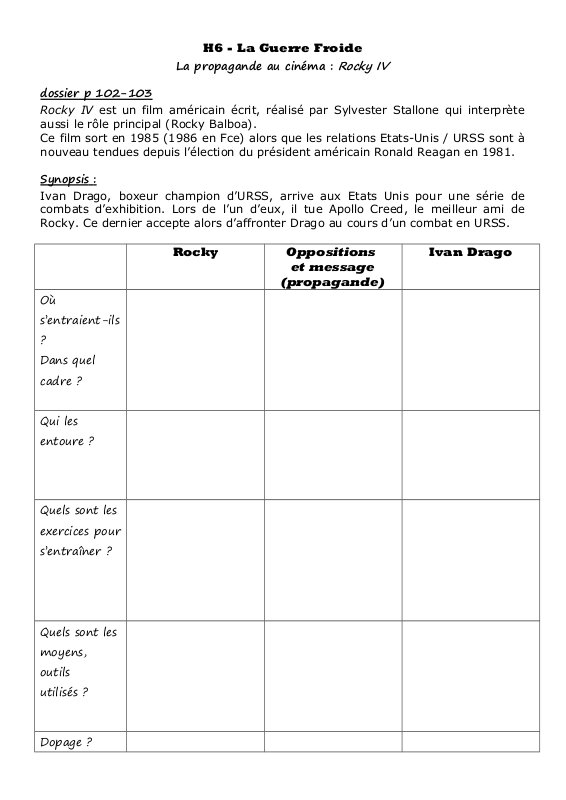 H6 - La Guerre Froide
La propagande au cinéma : Rocky IV

dossier p 102-103
Rocky IV est un film américain écrit, réalisé par Sylvester Stallone qui interprète aussi le rôle principal (Rocky Balboa).
Ce film sort en 1985 (1986 en Fce) alors que les relations Etats-Unis / URSS sont à nouveau tendues depuis l'élection du président américain Ronald Reagan en 1981.

Synopsis :
Ivan Drago, boxeur champion d'URSS, arrive aux Etats Unis pour une série de combats d'exhibition. Lors de l'un d'eux, il tue Apollo Creed, le meilleur ami de Rocky. Ce dernier accepte alors d'affronter Drago au cours d'un combat en URSS.

| | Rocky | Oppositions et message (propagande) | Ivan Drago |
|---|---|---|---|
| Où s'entraient-ils ? Dans quel cadre ? | | | |
| Qui les entoure ? | | | |
| Quels sont les exercices pour s'entraîner ? | | | |
| Quels sont les moyens, outils utilisés ? | | | |
| Dopage ? | | | |